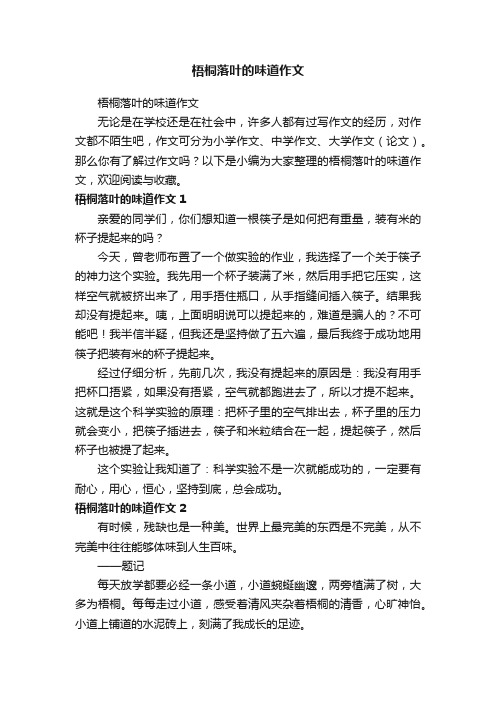 梧桐落叶的味道作文

梧桐落叶的味道作文

无论是在学校还是在社会中，许多人都有过写作文的经历，对作文都不陌生吧，作文可分为小学作文、中学作文、大学作文（论文）。那么你有了解过作文吗？以下是小编为大家整理的梧桐落叶的味道作文，欢迎阅读与收藏。

梧桐落叶的味道作文 1

亲爱的同学们，你们想知道一根筷子是如何把有重量，装有米的杯子提起来的吗？

今天，曾老师布置了一个做实验的作业，我选择了一个关于筷子的神力这个实验。我先用一个杯子装满了米，然后用手把它压实，这样空气就被挤出来了，用手捂住瓶口，从手指缝间插入筷子。结果我却没有提起来。咦，上面明明说可以提起来的，难道是骗人的？不可能吧！我半信半疑，但我还是坚持做了五六遍，最后我终于成功地用筷子把装有米的杯子提起来。

经过仔细分析，先前几次，我没有提起来的原因是：我没有用手把杯口捂紧，如果没有捂紧，空气就都跑进去了，所以才提不起来。这就是这个科学实验的原理：把杯子里的空气排出去，杯子里的压力就会变小，把筷子插进去，筷子和米粒结合在一起，提起筷子，然后杯子也被提了起来。

这个实验让我知道了：科学实验不是一次就能成功的，一定要有耐心，用心，恒心，坚持到底，总会成功。

梧桐落叶的味道作文 2

有时候，残缺也是一种美。世界上最完美的东西是不完美，从不完美中往往能够体味到人生百味。

——题记

每天放学都要必经一条小道，小道蜿蜒幽邃，两旁植满了树，大多为梧桐。每每走过小道，感受着清风夹杂着梧桐的清香，心旷神怡。小道上铺道的水泥砖上，刻满了我成长的足迹。